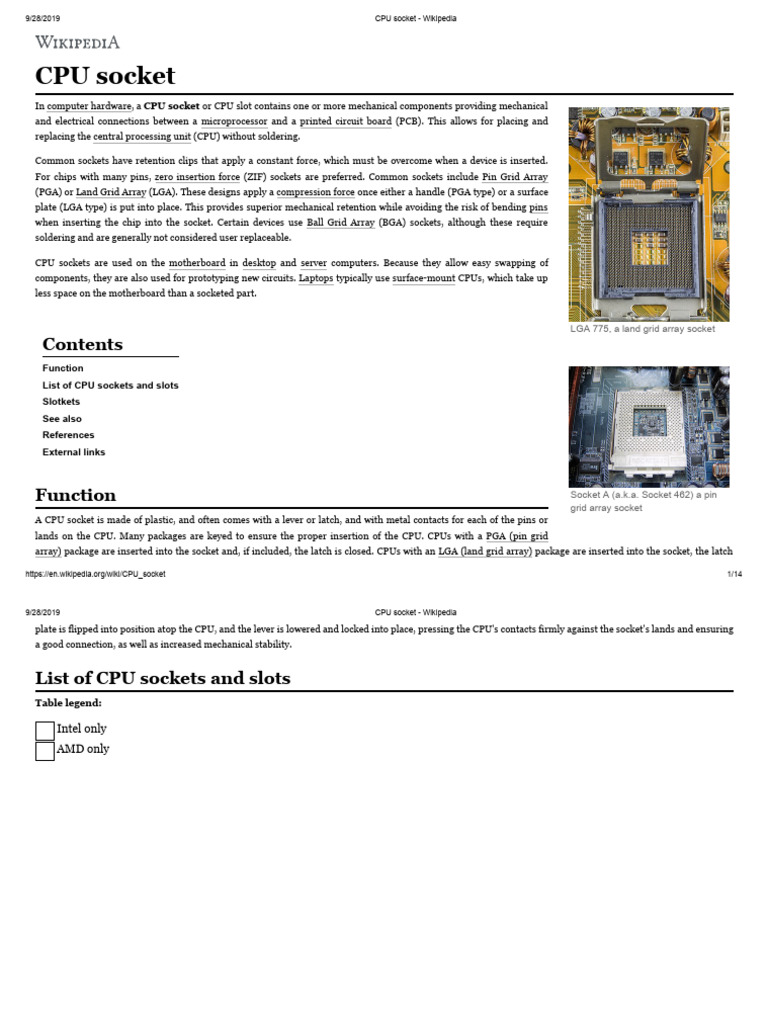 9/28/2019 CPU socket - Wikipedia

WIKIPEDIA

CPU socket

In computer hardware, a CPU socket or CPU slot contains one or more mechanical components providing mechanical and electrical connections between a microprocessor and a printed circuit board (PCB). This allows for placing and replacing the central processing unit (CPU) without soldering.

Common sockets have retention clips that apply a constant force, which must be overcome when a device is inserted. For chips with many pins, zero insertion force (ZIF) sockets are preferred. Common sockets include Pin Grid Array (PGA) or Land Grid Array (LGA). These designs apply a compression force once either a handle (PGA type) or a surface plate (LGA type) is put into place. This provides superior mechanical retention while avoiding the risk of bending pins when inserting the chip into the socket. Certain devices use Ball Grid Array (BGA) sockets, although these require soldering and are generally not considered user replaceable.

CPU sockets are used on the motherboard in desktop and server computers. Because they allow easy swapping of components, they are also used for prototyping new circuits. Laptops typically use surface-mount CPUs, which take up less space on the motherboard than a socketed part.

LGA 775, a land grid array socket

Contents
Function
List of CPU sockets and slots
Slotkets
See also
References
External links

Socket A (a.k.a. Socket 462) a pin grid array socket

Function

A CPU socket is made of plastic, and often comes with a lever or latch, and with metal contacts for each of the pins or lands on the CPU. Many packages are keyed to ensure the proper insertion of the CPU. CPUs with a PGA (pin grid array) package are inserted into the socket and, if included, the latch is closed. CPUs with an LGA (land grid array) package are inserted into the socket, the latch

https://en.wikipedia.org/wiki/CPU_socket 1/14

9/28/2019 CPU socket - Wikipedia

plate is flipped into position atop the CPU, and the lever is lowered and locked into place, pressing the CPU's contacts firmly against the socket's lands and ensuring a good connection, as well as increased mechanical stability.

List of CPU sockets and slots

Table legend:

Intel only
AMD only